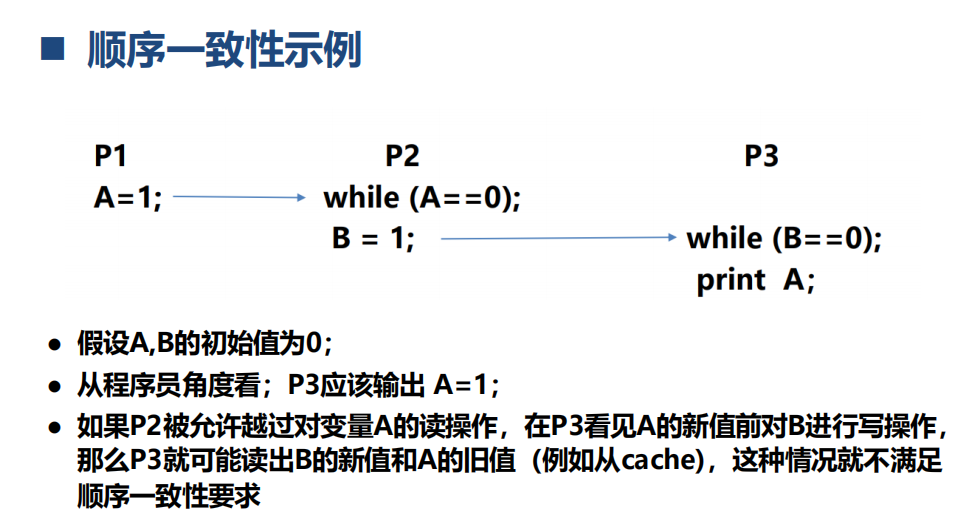 ■ 顺序一致性示例

P1
A=1;

P2
while (A==0);
B = 1;

P3
while (B==0);
print A;

● 假设A,B的初始值为0；
● 从程序员角度看；P3应该输出 A=1；
● 如果P2被允许越过对变量A的读操作，在P3看见A的新值前对B进行写操作，那么P3就可能读出B的新值和A的旧值（例如从cache），这种情况就不满足顺序一致性要求